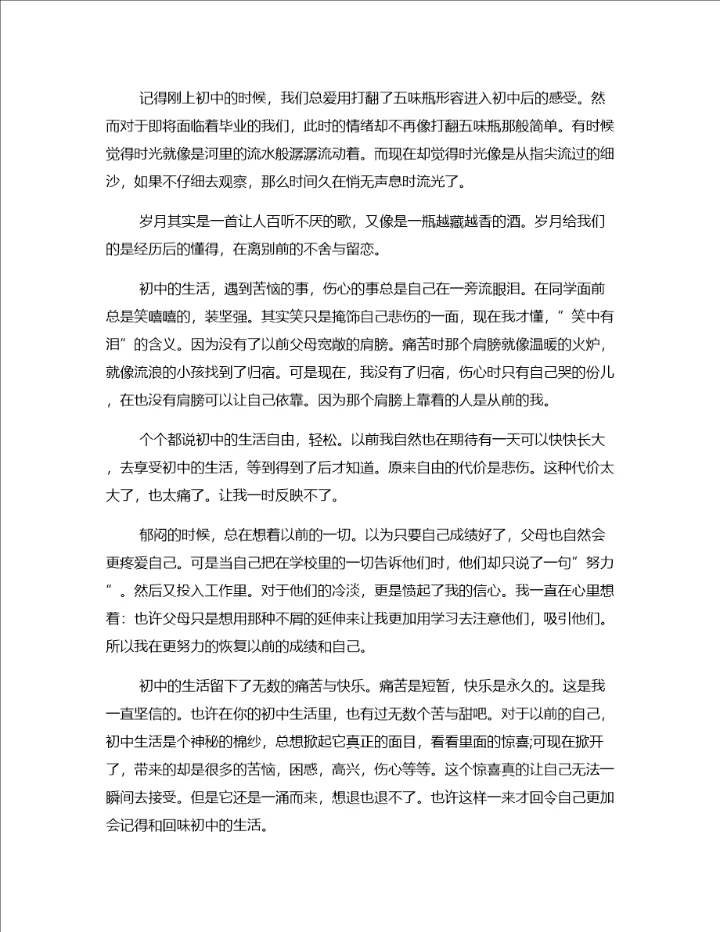 记得刚上初中的时候，我们总爱用打翻了五味瓶形容进入初中后的感受。然而对于即将面临着毕业的我们，此时的情绪却不再像打翻五味瓶那般简单。有时候觉得时光就像是河里的流水般潺潺流动着。而现在却觉得时光像是从指尖流过的细沙，如果不仔细去观察，那么时间久在悄无声息时流光了。

岁月其实是一首让人百听不厌的歌，又像是一瓶越藏越香的酒。岁月给我们的是经历后的懂得，在离别前的不舍与留恋。

初中的生活，遇到苦恼的事，伤心的事总是自己在一旁流眼泪。在同学面前总是笑嘻嘻的，装坚强。其实笑只是掩饰自己悲伤的一面，现在我才懂，”笑中有泪”的含义。因为没有了以前父母宽敞的肩膀。痛苦时那个肩膀就像温暖的火炉，就像流浪的小孩找到了归宿。可是现在，我没有了归宿，伤心时只有自己哭的份儿，在也没有肩膀可以让自己依靠。因为那个肩膀上靠着的人是从前的我。

个个都说初中的生活自由，轻松。以前我自然也在期待有一天可以快快长大，去享受初中的生活，等到得到了后才知道。原来自由的代价是悲伤。这种代价太大了，也太痛了。让我一时反映不了。

郁闷的时候，总在想着以前的一切。以为只要自己成绩好了，父母也自然会更疼爱自己。可是当自己把在学校里的一切告诉他们时，他们却只说了一句”努力”。然后又投入工作里。对于他们的冷淡，更是愤起了我的信心。我一直在心里想着：也许父母只是想用那种不屑的延伸来让我更加用学习去注意他们，吸引他们。所以我在更努力的恢复以前的成绩和自己。

初中的生活留下了无数的痛苦与快乐。痛苦是短暂，快乐是永久的。这是我一直坚信的。也许在你的初中生活里，也有过无数个苦与甜吧。对于以前的自己，初中生活是个神秘的棉纱，总想掀起它真正的面目，看看里面的惊喜;可现在掀开了，带来的却是很多的苦恼，困惑，高兴，伤心等等。这个惊喜真的让自己无法一瞬间去接受。但是它还是一涌而来，想退也退不了。也许这样一来才回令自己更加会记得和回味初中的生活。